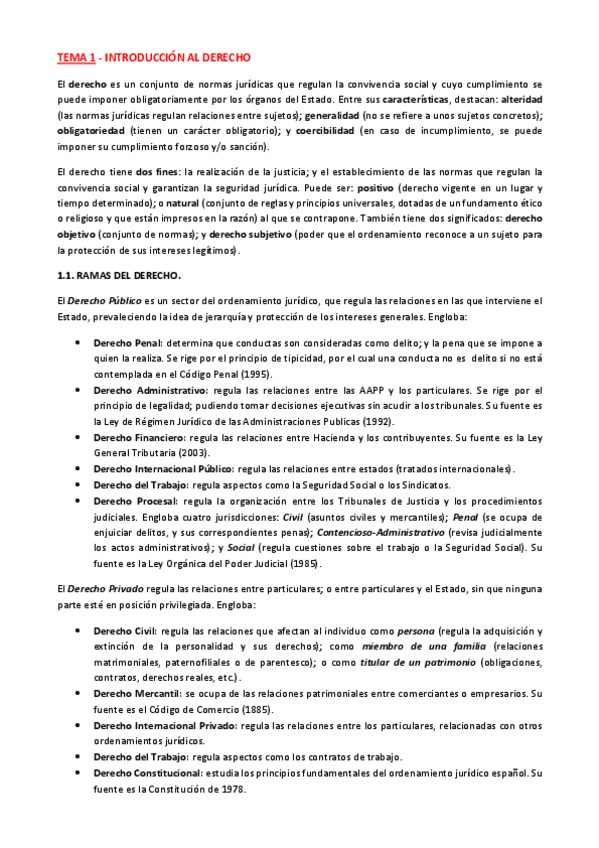 TEMA 1 - INTRODUCCIÓN AL DERECHO

El derecho es un conjunto de normas jurídicas que regulan la convivencia social y cuyo cumplimiento se puede imponer obligatoriamente por los órganos del Estado. Entre sus características, destacan: alteridad (las normas jurídicas regulan relaciones entre sujetos); generalidad (no se refiere a unos sujetos concretos); obligatoriedad (tienen un carácter obligatorio); y coercibilidad (en caso de incumplimiento, se puede imponer su cumplimiento forzoso y/o sanción).

El derecho tiene dos fines: la realización de la justicia; y el establecimiento de las normas que regulan la convivencia social y garantizan la seguridad jurídica. Puede ser: positivo (derecho vigente en un lugar y tiempo determinado); o natural (conjunto de reglas y principios universales, dotadas de un fundamento ético o religioso y que están impresos en la razón) al que se contrapone. También tiene dos significados: derecho objetivo (conjunto de normas); y derecho subjetivo (poder que el ordenamiento reconoce a un sujeto para la protección de sus intereses legítimos).

1.1. RAMAS DEL DERECHO.

El Derecho Público es un sector del ordenamiento jurídico, que regula las relaciones en las que interviene el Estado, prevaleciendo la idea de jerarquía y protección de los intereses generales. Engloba:

• Derecho Penal: determina que conductas son consideradas como delito; y la pena que se impone a quien la realiza. Se rige por el principio de tipicidad, por el cual una conducta no es delito si no está contemplada en el Código Penal (1995).
• Derecho Administrativo: regula las relaciones entre las AAPP y los particulares. Se rige por el principio de legalidad; pudiendo tomar decisiones ejecutivas sin acudir a los tribunales. Su fuente es la Ley de Régimen Jurídico de las Administraciones Publicas (1992).
• Derecho Financiero: regula las relaciones entre Hacienda y los contribuyentes. Su fuente es la Ley General Tributaria (2003).
• Derecho Internacional Público: regula las relaciones entre estados (tratados internacionales).
• Derecho del Trabajo: regula aspectos como la Seguridad Social o los Sindicatos.
• Derecho Procesal: regula la organización entre los Tribunales de Justicia y los procedimientos judiciales. Engloba cuatro jurisdicciones: Civil (asuntos civiles y mercantiles); Penal (se ocupa de enjuiciar delitos, y sus correspondientes penas); Contencioso-Administrativo (revisa judicialmente los actos administrativos); y Social (regula cuestiones sobre el trabajo o la Seguridad Social). Su fuente es la Ley Orgánica del Poder Judicial (1985).

El Derecho Privado regula las relaciones entre particulares; o entre particulares y el Estado, sin que ninguna parte esté en posición privilegiada. Engloba:

• Derecho Civil: regula las relaciones que afectan al individuo como persona (regula la adquisición y extinción de la personalidad y sus derechos); como miembro de una familia (relaciones matrimoniales, paternofiliales o de parentesco); o como titular de un patrimonio (obligaciones, contratos, derechos reales, etc.).
• Derecho Mercantil: se ocupa de las relaciones patrimoniales entre comerciantes o empresarios. Su fuente es el Código de Comercio (1885).
• Derecho Internacional Privado: regula las relaciones entre los particulares, relacionadas con otros ordenamientos jurídicos.
• Derecho del Trabajo: regula aspectos como los contratos de trabajo.
• Derecho Constitucional: estudia los principios fundamentales del ordenamiento jurídico español. Su fuente es la Constitución de 1978.